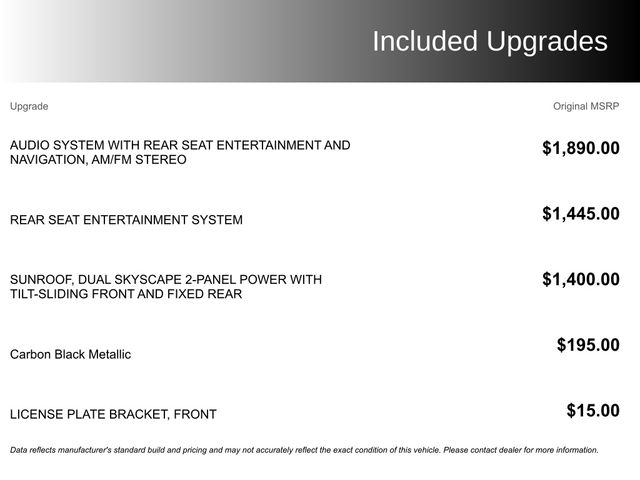 Included Upgrades

| Upgrade | Original MSRP |
|---|---|
| AUDIO SYSTEM WITH REAR SEAT ENTERTAINMENT AND NAVIGATION, AM/FM STEREO | $1,890.00 |
| REAR SEAT ENTERTAINMENT SYSTEM | $1,445.00 |
| SUNROOF, DUAL SKYSCAPE 2-PANEL POWER WITH TILT-SLIDING FRONT AND FIXED REAR | $1,400.00 |
| Carbon Black Metallic | $195.00 |
| LICENSE PLATE BRACKET, FRONT | $15.00 |

Data reflects manufacturer's standard build and pricing and may not accurately reflect the exact condition of this vehicle. Please contact dealer for more information.